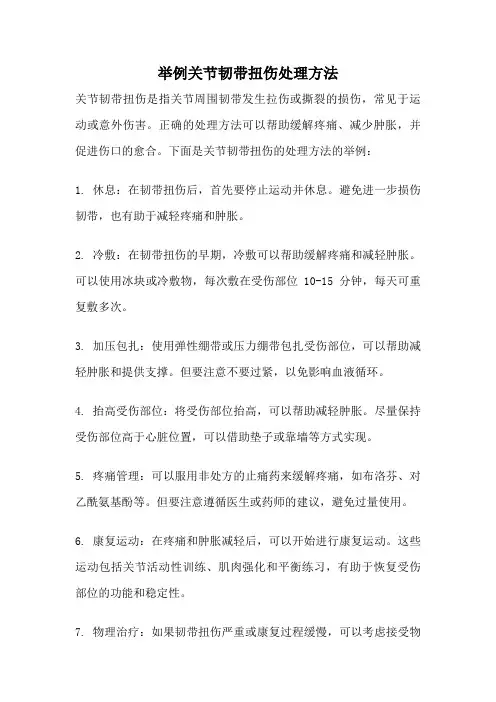 举例关节韧带扭伤处理方法

关节韧带扭伤是指关节周围韧带发生拉伤或撕裂的损伤，常见于运动或意外伤害。正确的处理方法可以帮助缓解疼痛、减少肿胀，并促进伤口的愈合。下面是关节韧带扭伤的处理方法的举例：

1. 休息：在韧带扭伤后，首先要停止运动并休息。避免进一步损伤韧带，也有助于减轻疼痛和肿胀。

2. 冷敷：在韧带扭伤的早期，冷敷可以帮助缓解疼痛和减轻肿胀。可以使用冰块或冷敷物，每次敷在受伤部位 10-15 分钟，每天可重复敷多次。

3. 加压包扎：使用弹性绷带或压力绷带包扎受伤部位，可以帮助减轻肿胀和提供支撑。但要注意不要过紧，以免影响血液循环。

4. 抬高受伤部位：将受伤部位抬高，可以帮助减轻肿胀。尽量保持受伤部位高于心脏位置，可以借助垫子或靠墙等方式实现。

5. 疼痛管理：可以服用非处方的止痛药来缓解疼痛，如布洛芬、对乙酰氨基酚等。但要注意遵循医生或药师的建议，避免过量使用。

6. 康复运动：在疼痛和肿胀减轻后，可以开始进行康复运动。这些运动包括关节活动性训练、肌肉强化和平衡练习，有助于恢复受伤部位的功能和稳定性。

7. 物理治疗：如果韧带扭伤严重或康复过程缓慢，可以考虑接受物